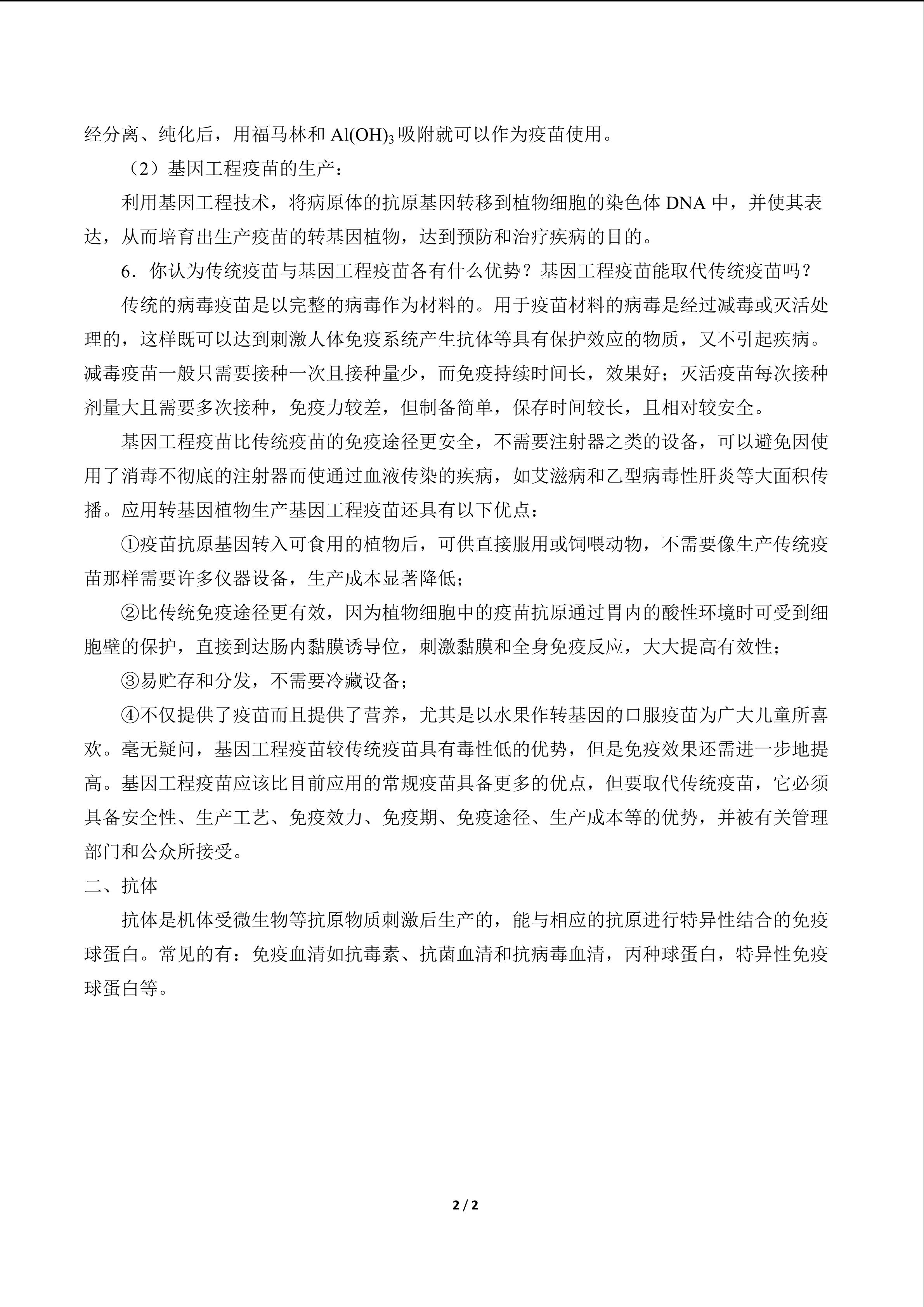 经分离、纯化后，用福马林和$Al(OH)_3$吸附就可以作为疫苗使用。

（2）基因工程疫苗的生产：

利用基因工程技术，将病原体的抗原基因转移到植物细胞的染色体DNA中，并使其表达，从而培育出生产疫苗的转基因植物，达到预防和治疗疾病的目的。

6．你认为传统疫苗与基因工程疫苗各有什么优势？基因工程疫苗能取代传统疫苗吗？

传统的病毒疫苗是以完整的病毒作为材料的。用于疫苗材料的病毒是经过减毒或灭活处理的，这样既可以达到刺激人体免疫系统产生抗体等具有保护效应的物质，又不引起疾病。减毒疫苗一般只需要接种一次且接种量少，而免疫持续时间长，效果好；灭活疫苗每次接种剂量大且需要多次接种，免疫力较差，但制备简单，保存时间较长，且相对较安全。

基因工程疫苗比传统疫苗的免疫途径更安全，不需要注射器之类的设备，可以避免因使用了消毒不彻底的注射器而使通过血液传染的疾病，如艾滋病和乙型病毒性肝炎等大面积传播。应用转基因植物生产基因工程疫苗还具有以下优点：

①疫苗抗原基因转入可食用的植物后，可供直接服用或饲喂动物，不需要像生产传统疫苗那样需要许多仪器设备，生产成本显著降低；

②比传统免疫途径更有效，因为植物细胞中的疫苗抗原通过胃内的酸性环境时可受到细胞壁的保护，直接到达肠内黏膜诱导位，刺激黏膜和全身免疫反应，大大提高有效性；

③易贮存和分发，不需要冷藏设备；

④不仅提供了疫苗而且提供了营养，尤其是以水果作转基因的口服疫苗为广大儿童所喜欢。毫无疑问，基因工程疫苗较传统疫苗具有毒性低的优势，但是免疫效果还需进一步地提高。基因工程疫苗应该比目前应用的常规疫苗具备更多的优点，但要取代传统疫苗，它必须具备安全性、生产工艺、免疫效力、免疫期、免疫途径、生产成本等的优势，并被有关管理部门和公众所接受。

二、抗体

抗体是机体受微生物等抗原物质刺激后生产的，能与相应的抗原进行特异性结合的免疫球蛋白。常见的有：免疫血清如抗毒素、抗菌血清和抗病毒血清，丙种球蛋白，特异性免疫球蛋白等。

2 / 2